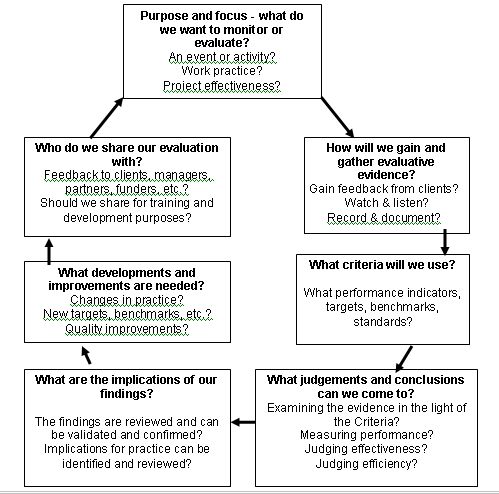 Purpose and focus - what do we want to monitor or evaluate?
An event or activity?
Work practice?
Project effectiveness?

How will we gain and gather evaluative evidence?
Gain feedback from clients?
Watch & listen?
Record & document?

What criteria will we use?

What performance indicators, targets, benchmarks, standards?

What judgements and conclusions can we come to?
Examining the evidence in the light of the Criteria?
Measuring performance?
Judging effectiveness?
Judging efficiency?

What are the implications of our findings?

The findings are reviewed and can be validated and confirmed?
Implications for practice can be identified and reviewed?

What developments and improvements are needed?
Changes in practice?
New targets, benchmarks, etc.?
Quality improvements?

Who do we share our evaluation with?
Feedback to clients, managers, partners, funders, etc.?
Should we share for training and development purposes?